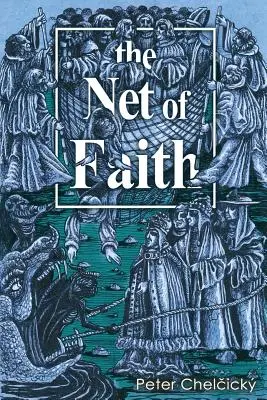 the Net of Faith

Peter Chelčický